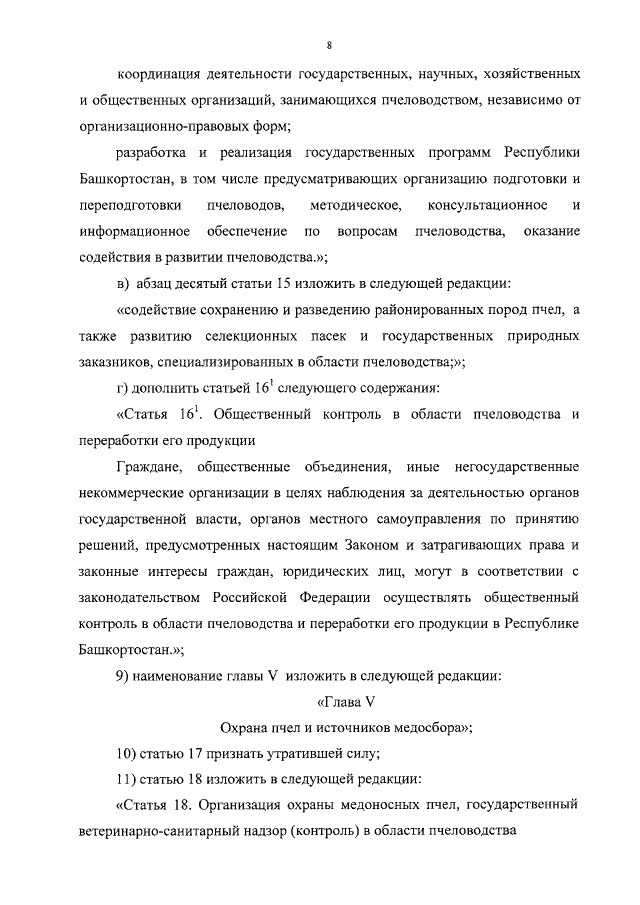 8

координация деятельности государственных, научных, хозяйственных и общественных организаций, занимающихся пчеловодством, независимо от организационно-правовых форм;

разработка и реализация государственных программ Республики Башкортостан, в том числе предусматривающих организацию подготовки и переподготовки пчеловодов, методическое, консультационное и информационное обеспечение по вопросам пчеловодства, оказание содействия в развитии пчеловодства.»;

в) абзац десятый статьи 15 изложить в следующей редакции:

«содействие сохранению и разведению районированных пород пчел, а также развитию селекционных пасек и государственных природных заказников, специализированных в области пчеловодства;»;

г) дополнить статьей $16^1$ следующего содержания:

«Статья $16^1$. Общественный контроль в области пчеловодства и переработки его продукции

Граждане, общественные объединения, иные негосударственные некоммерческие организации в целях наблюдения за деятельностью органов государственной власти, органов местного самоуправления по принятию решений, предусмотренных настоящим Законом и затрагивающих права и законные интересы граждан, юридических лиц, могут в соответствии с законодательством Российской Федерации осуществлять общественный контроль в области пчеловодства и переработки его продукции в Республике Башкортостан.»;

9) наименование главы V изложить в следующей редакции:

«Глава V

Охрана пчел и источников медосбора»;

10) статью 17 признать утратившей силу;

11) статью 18 изложить в следующей редакции:

«Статья 18. Организация охраны медоносных пчел, государственный ветеринарно-санитарный надзор (контроль) в области пчеловодства